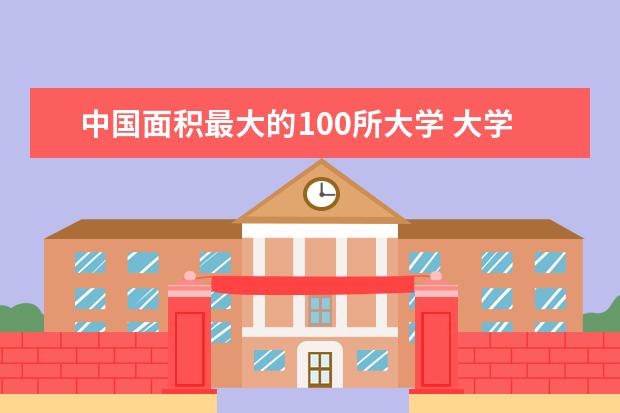 中国面积最大的100所大学 大学